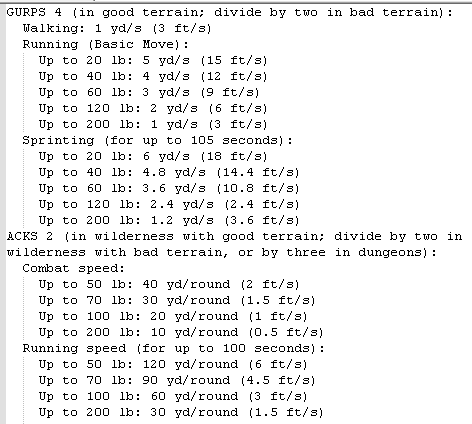 GURPS 4 (in good terrain; divide by two in bad terrain):
Walking: 1 yd/s (3 ft/s)
Running (Basic Move):
Up to 20 lb: 5 yd/s (15 ft/s)
Up to 40 lb: 4 yd/s (12 ft/s)
Up to 60 lb: 3 yd/s (9 ft/s)
Up to 120 lb: 2 yd/s (6 ft/s)
Up to 200 lb: 1 yd/s (3 ft/s)
Sprinting (for up to 105 seconds):
Up to 20 lb: 6 yd/s (18 ft/s)
Up to 40 lb: 4.8 yd/s (14.4 ft/s)
Up to 60 lb: 3.6 yd/s (10.8 ft/s)
Up to 120 lb: 2.4 yd/s (2.4 ft/s)
Up to 200 lb: 1.2 yd/s (3.6 ft/s)
ACKS 2 (in wilderness with good terrain; divide by two in wilderness with bad terrain, or by three in dungeons):
Combat speed:
Up to 50 lb: 40 yd/round (2 ft/s)
Up to 70 lb: 30 yd/round (1.5 ft/s)
Up to 100 lb: 20 yd/round (1 ft/s)
Up to 200 lb: 10 yd/round (0.5 ft/s)
Running speed (for up to 100 seconds):
Up to 50 lb: 120 yd/round (6 ft/s)
Up to 70 lb: 90 yd/round (4.5 ft/s)
Up to 100 lb: 60 yd/round (3 ft/s)
Up to 200 lb: 30 yd/round (1.5 ft/s)